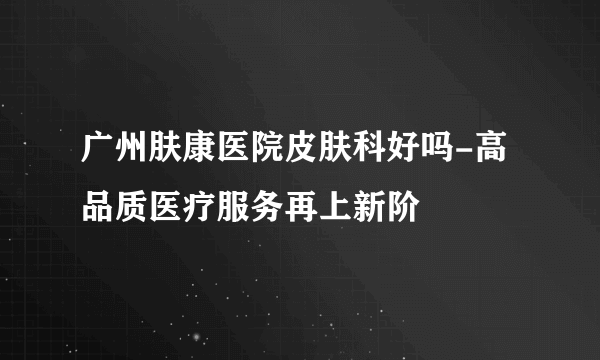 广州肤康医院皮肤科好吗-高品质医疗服务再上新阶